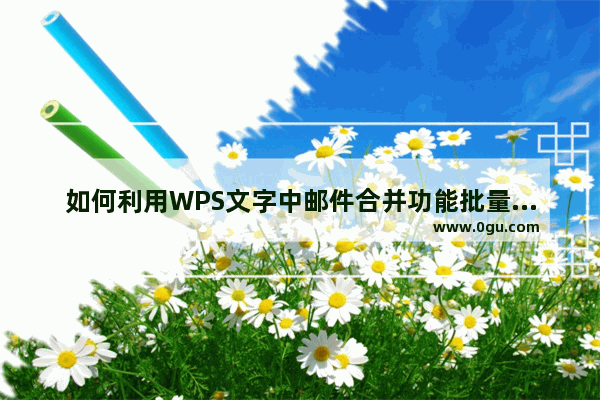 如何利用WPS文字中邮件合并功能批量...
www.0gu.com